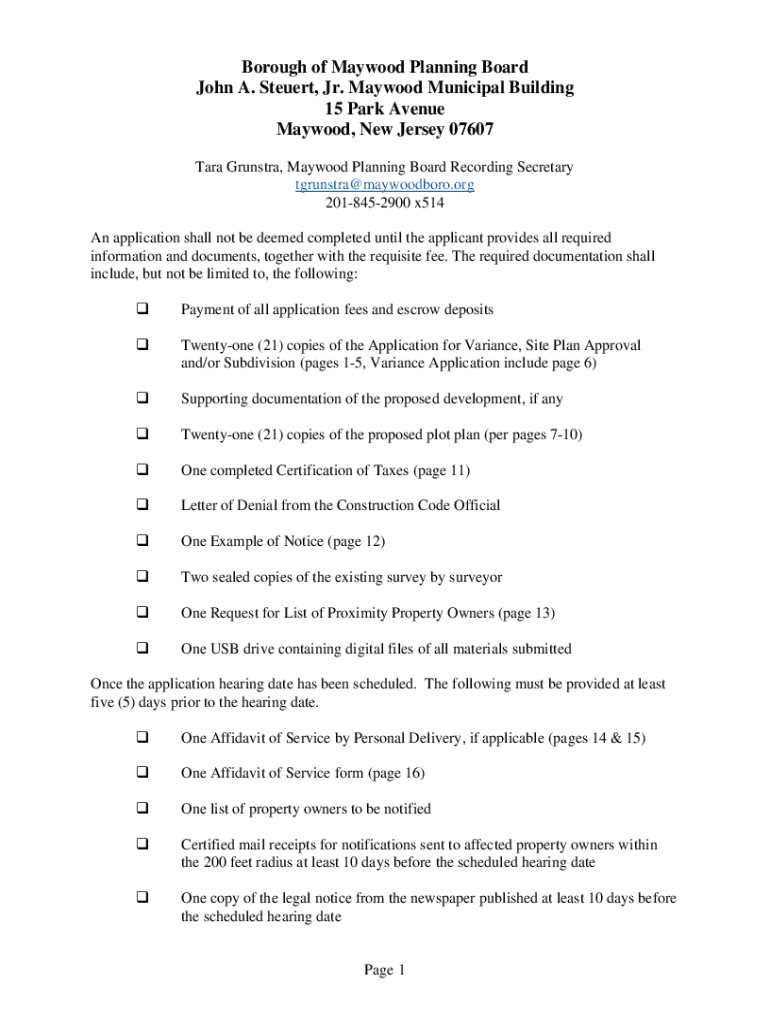 Borough of Maywood Planning Board
John A. Steuert, Jr. Maywood Municipal Building
15 Park Avenue
Maywood, New Jersey 07607

Tara Grunstra, Maywood Planning Board Recording Secretary
tgrunstra@maywoodboro.org
201-845-2900 x514

An application shall not be deemed completed until the applicant provides all required information and documents, together with the requisite fee. The required documentation shall include, but not be limited to, the following:

❑ Payment of all application fees and escrow deposits

❑ Twenty-one (21) copies of the Application for Variance, Site Plan Approval and/or Subdivision (pages 1-5, Variance Application include page 6)

❑ Supporting documentation of the proposed development, if any

❑ Twenty-one (21) copies of the proposed plot plan (per pages 7-10)

❑ One completed Certification of Taxes (page 11)

❑ Letter of Denial from the Construction Code Official

❑ One Example of Notice (page 12)

❑ Two sealed copies of the existing survey by surveyor

❑ One Request for List of Proximity Property Owners (page 13)

❑ One USB drive containing digital files of all materials submitted

Once the application hearing date has been scheduled. The following must be provided at least five (5) days prior to the hearing date.

❑ One Affidavit of Service by Personal Delivery, if applicable (pages 14 & 15)

❑ One Affidavit of Service form (page 16)

❑ One list of property owners to be notified

❑ Certified mail receipts for notifications sent to affected property owners within the 200 feet radius at least 10 days before the scheduled hearing date

❑ One copy of the legal notice from the newspaper published at least 10 days before the scheduled hearing date

Page 1